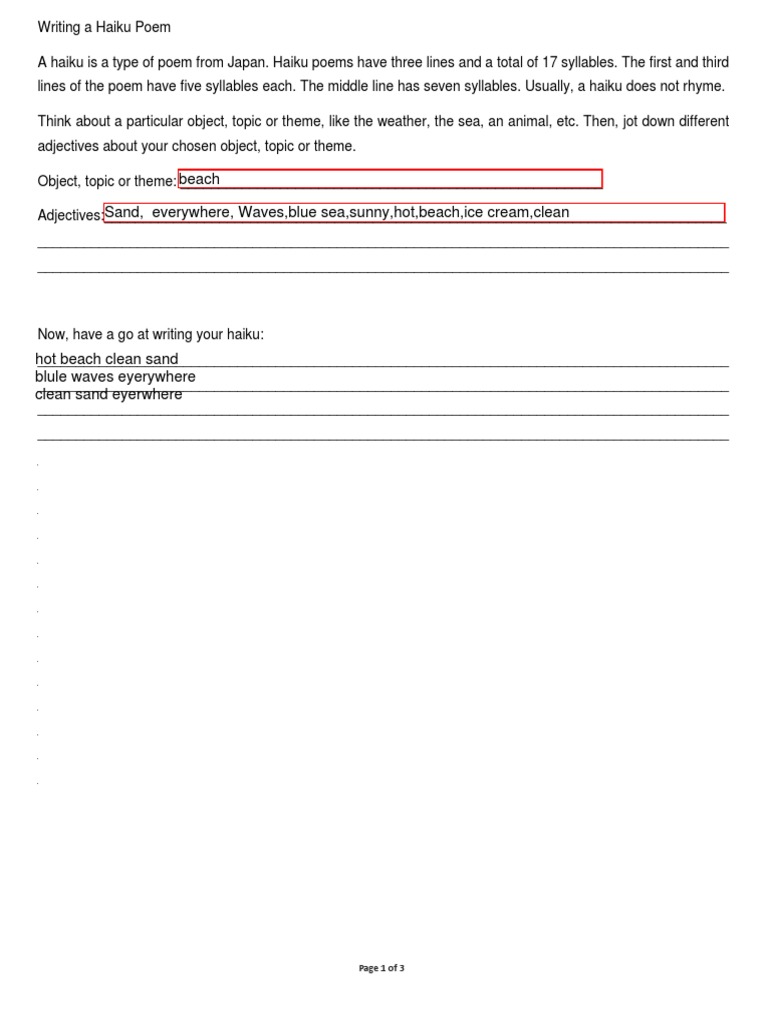 Writing a Haiku Poem

A haiku is a type of poem from Japan. Haiku poems have three lines and a total of 17 syllables. The first and third lines of the poem have five syllables each. The middle line has seven syllables. Usually, a haiku does not rhyme.

Think about a particular object, topic or theme, like the weather, the sea, an animal, etc. Then, jot down different adjectives about your chosen object, topic or theme.

Object, topic or theme: beach

Adjectives: Sand, everywhere, Waves,blue sea,sunny,hot,beach,ice cream,clean

Now, have a go at writing your haiku:

hot beach clean sand
blule waves eyerywhere
clean sand eyerwhere

Page 1 of 3